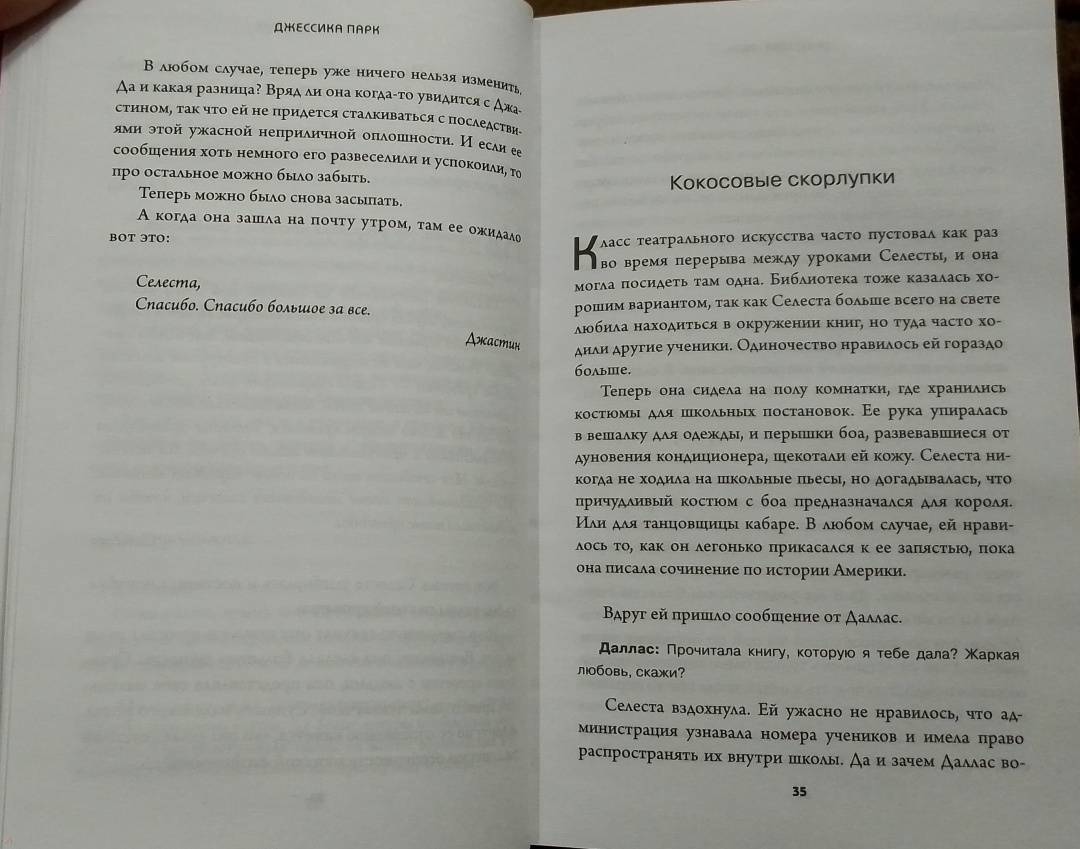 ДЖЕССИКА ПАРК

В любом случае, теперь уже ничего нельзя изменить. Да и какая разница? Вряд ли она когда-то увидится с Джастином, так что ей не придется сталкиваться с последствиями этой ужасной неприличной оплошности. И если ее сообщения хоть немного его развеселили и успокоили, то про остальное можно было забыть.

Теперь можно было снова засыпать.

А когда она зашла на почту утром, там ее ожидало вот это:

Селеста,
Спасибо. Спасибо большое за все.

Джастин

Кокосовые скорлупки

Класс театрального искусства часто пустовал как раз во время перерыва между уроками Селесты, и она могла посидеть там одна. Библиотека тоже казалась хорошим вариантом, так как Селеста больше всего на свете любила находиться в окружении книг, но туда часто ходили другие ученики. Одиночество нравилось ей гораздо больше.

Теперь она сидела на полу комнатки, где хранились костюмы для школьных постановок. Ее рука упиралась в вешалку для одежды, и перышки боа, развевавшиеся от дуновения кондиционера, щекотали ей кожу. Селеста никогда не ходила на школьные пьесы, но догадывалась, что причудливый костюм с боа предназначался для короля. Или для танцовщицы кабаре. В любом случае, ей нравилось то, как он легонько прикасался к ее запястью, пока она писала сочинение по истории Америки.

Вдруг ей пришло сообщение от Даллас.

Даллас: Прочитала книгу, которую я тебе дала? Жаркая любовь, скажи?

Селеста вздохнула. Ей ужасно не нравилось, что администрация узнавала номера учеников и имела право распространять их внутри школы. Да и зачем Даллас во-

35